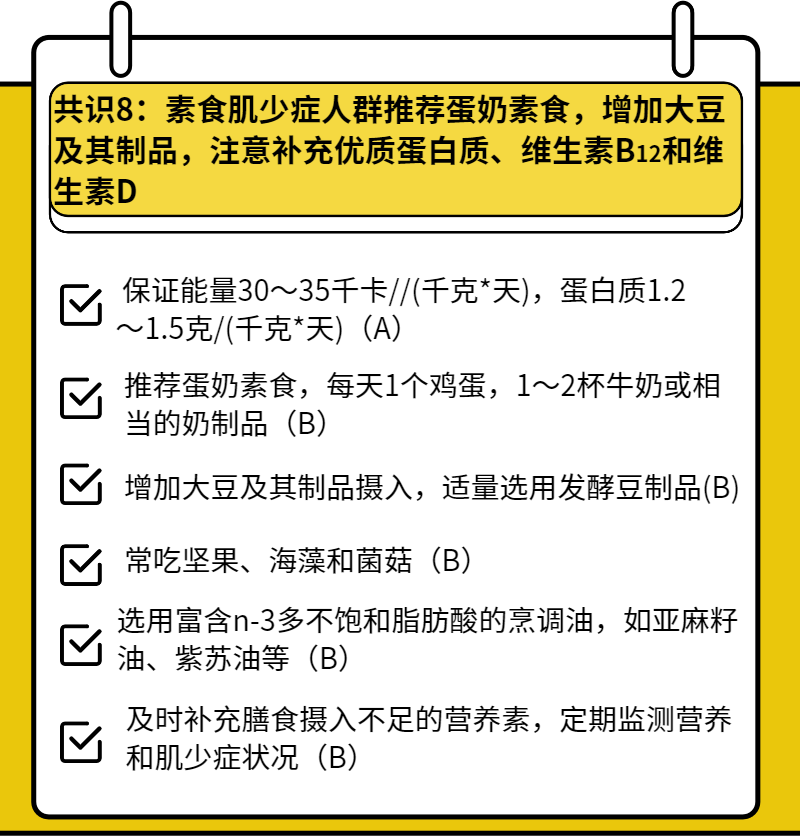 共识8：素食肌少症人群推荐蛋奶素食，增加大豆及其制品，注意补充优质蛋白质、维生素$B_{12}$和维生素D

保证能量30～35千卡//(千克*天)，蛋白质1.2～1.5克/(千克*天)（A）

推荐蛋奶素食，每天1个鸡蛋，1～2杯牛奶或相当的奶制品（B）

增加大豆及其制品摄入，适量选用发酵豆制品(B)

常吃坚果、海藻和菌菇（B）

选用富含n-3多不饱和脂肪酸的烹调油，如亚麻籽油、紫苏油等（B）

及时补充膳食摄入不足的营养素，定期监测营养和肌少症状况（B）